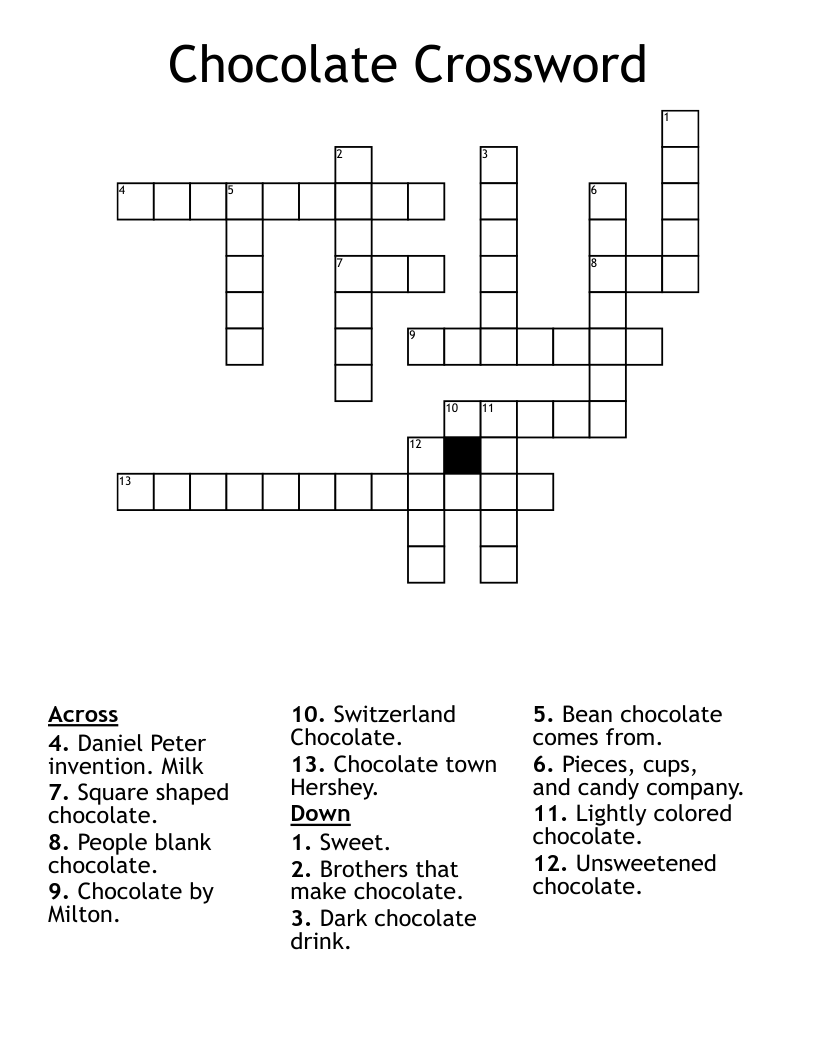 Chocolate Crossword

1
2
3
4
5
6
7
8
9
10
11
12
13

Across
4. Daniel Peter invention. Milk
7. Square shaped chocolate.
8. People blank chocolate.
9. Chocolate by Milton.
10. Switzerland Chocolate.
13. Chocolate town Hershey.

Down
1. Sweet.
2. Brothers that make chocolate.
3. Dark chocolate drink.
5. Bean chocolate comes from.
6. Pieces, cups, and candy company.
11. Lightly colored chocolate.
12. Unsweetened chocolate.